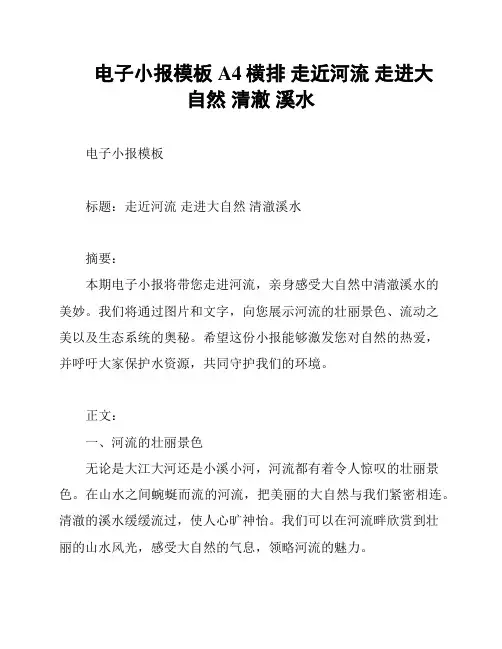 电子小报模板 A4 横排 走近河流 走进大自然 清澈 溪水

电子小报模板

标题：走近河流 走进大自然 清澈溪水

摘要：

本期电子小报将带您走进河流，亲身感受大自然中清澈溪水的美妙。我们将通过图片和文字，向您展示河流的壮丽景色、流动之美以及生态系统的奥秘。希望这份小报能够激发您对自然的热爱，并呼吁大家保护水资源，共同守护我们的环境。

正文：

一、河流的壮丽景色

无论是大江大河还是小溪小河，河流都有着令人惊叹的壮丽景色。在山水之间蜿蜒而流的河流，把美丽的大自然与我们紧密相连。清澈的溪水缓缓流过，使人心旷神怡。我们可以在河流畔欣赏到壮丽的山水风光，感受大自然的气息，领略河流的魅力。